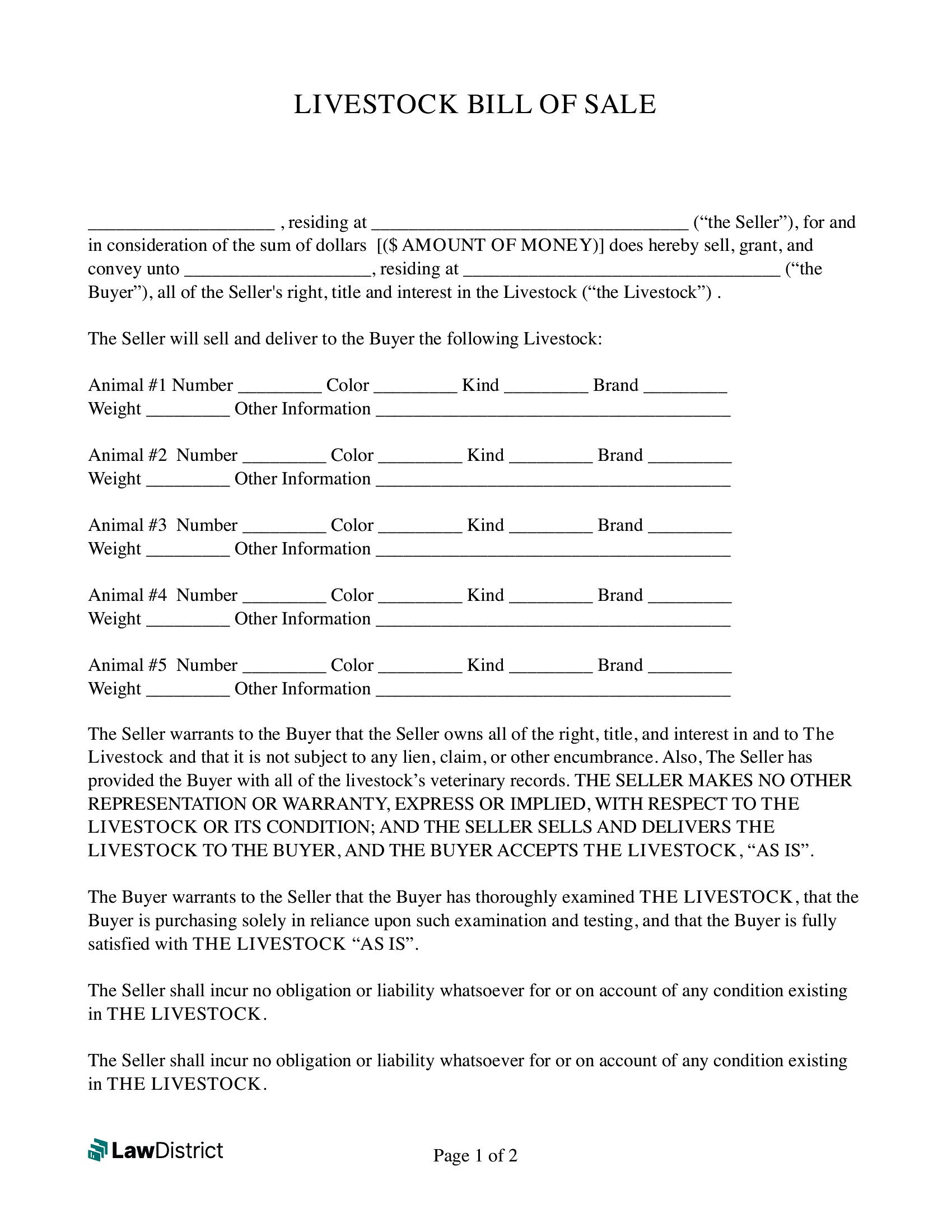 LIVESTOCK BILL OF SALE

____________________ , residing at __________________________________ (“the Seller”), for and in consideration of the sum of dollars [($ AMOUNT OF MONEY)] does hereby sell, grant, and convey unto ____________________, residing at __________________________________ (“the Buyer”), all of the Seller's right, title and interest in the Livestock (“the Livestock”) .

The Seller will sell and deliver to the Buyer the following Livestock:

Animal #1 Number _________ Color _________ Kind _________ Brand _________
Weight _________ Other Information ______________________________________

Animal #2 Number _________ Color _________ Kind _________ Brand _________
Weight _________ Other Information ______________________________________

Animal #3 Number _________ Color _________ Kind _________ Brand _________
Weight _________ Other Information ______________________________________

Animal #4 Number _________ Color _________ Kind _________ Brand _________
Weight _________ Other Information ______________________________________

Animal #5 Number _________ Color _________ Kind _________ Brand _________
Weight _________ Other Information ______________________________________

The Seller warrants to the Buyer that the Seller owns all of the right, title, and interest in and to The Livestock and that it is not subject to any lien, claim, or other encumbrance. Also, The Seller has provided the Buyer with all of the livestock’s veterinary records. THE SELLER MAKES NO OTHER REPRESENTATION OR WARRANTY, EXPRESS OR IMPLIED, WITH RESPECT TO THE LIVESTOCK OR ITS CONDITION; AND THE SELLER SELLS AND DELIVERS THE LIVESTOCK TO THE BUYER, AND THE BUYER ACCEPTS THE LIVESTOCK, “AS IS”.

The Buyer warrants to the Seller that the Buyer has thoroughly examined THE LIVESTOCK, that the Buyer is purchasing solely in reliance upon such examination and testing, and that the Buyer is fully satisfied with THE LIVESTOCK “AS IS”.

The Seller shall incur no obligation or liability whatsoever for or on account of any condition existing in THE LIVESTOCK.

The Seller shall incur no obligation or liability whatsoever for or on account of any condition existing in THE LIVESTOCK.

LawDistrict

Page 1 of 2